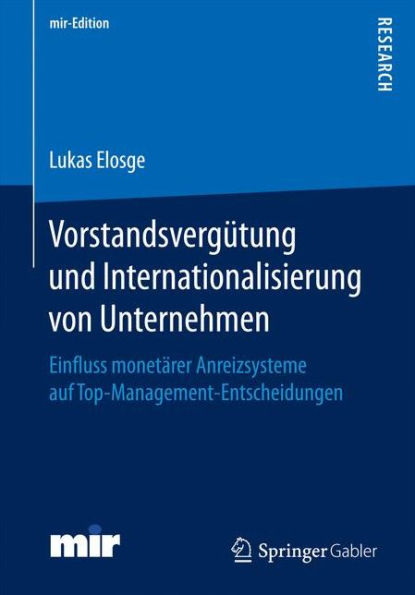 mir-Edition

RESEARCH

Lukas Elosge

Vorstandsvergütung und Internationalisierung von Unternehmen

Einfluss monetärer Anreizsysteme auf Top-Management-Entscheidungen

mir

Springer Gabler